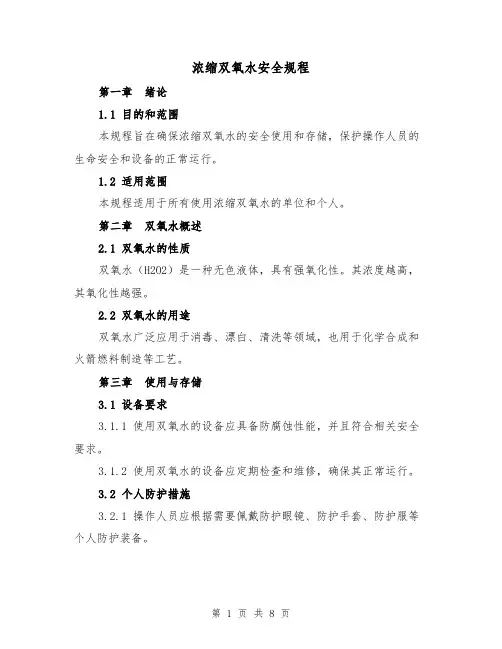 浓缩双氧水安全规程

第一章　绪论

1.1 目的和范围

本规程旨在确保浓缩双氧水的安全使用和存储，保护操作人员的生命安全和设备的正常运行。

1.2 适用范围

本规程适用于所有使用浓缩双氧水的单位和个人。

第二章　双氧水概述

2.1 双氧水的性质

双氧水（H2O2）是一种无色液体，具有强氧化性。其浓度越高，其氧化性越强。

2.2 双氧水的用途

双氧水广泛应用于消毒、漂白、清洗等领域，也用于化学合成和火箭燃料制造等工艺。

第三章　使用与存储

3.1 设备要求

3.1.1 使用双氧水的设备应具备防腐蚀性能，并且符合相关安全要求。

3.1.2 使用双氧水的设备应定期检查和维修，确保其正常运行。

3.2 个人防护措施

3.2.1 操作人员应根据需要佩戴防护眼镜、防护手套、防护服等个人防护装备。

第 1 页 共 8 页